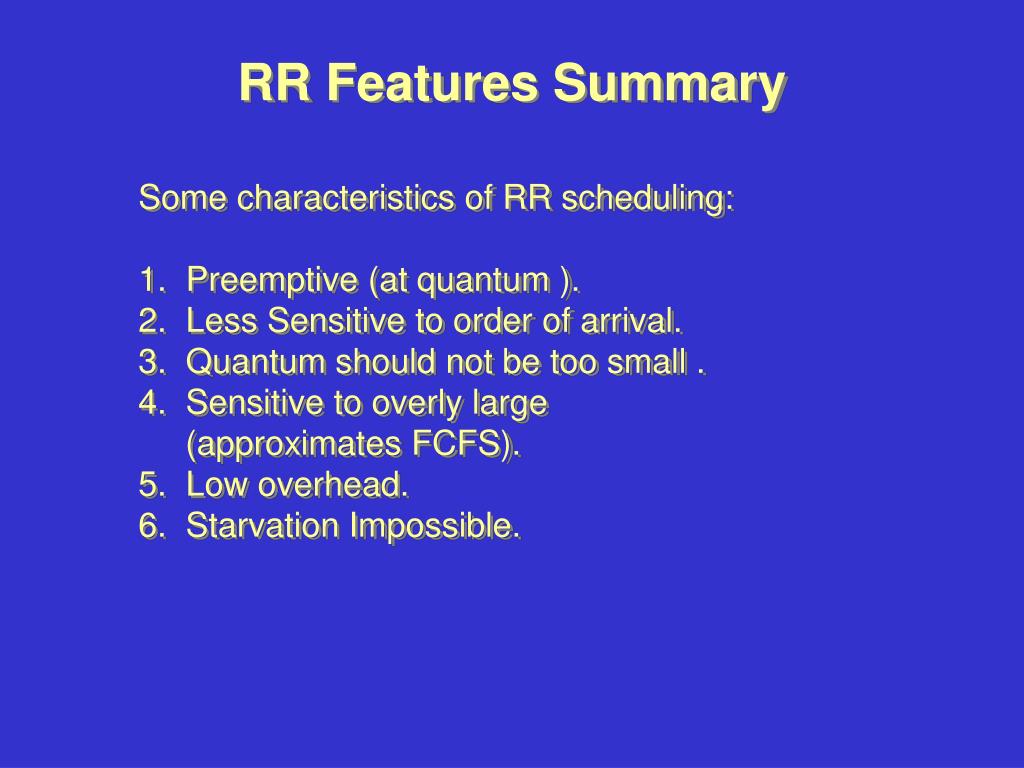 RR Features Summary

Some characteristics of RR scheduling:

1. Preemptive (at quantum ).
2. Less Sensitive to order of arrival.
3. Quantum should not be too small .
4. Sensitive to overly large (approximates FCFS).
5. Low overhead.
6. Starvation Impossible.